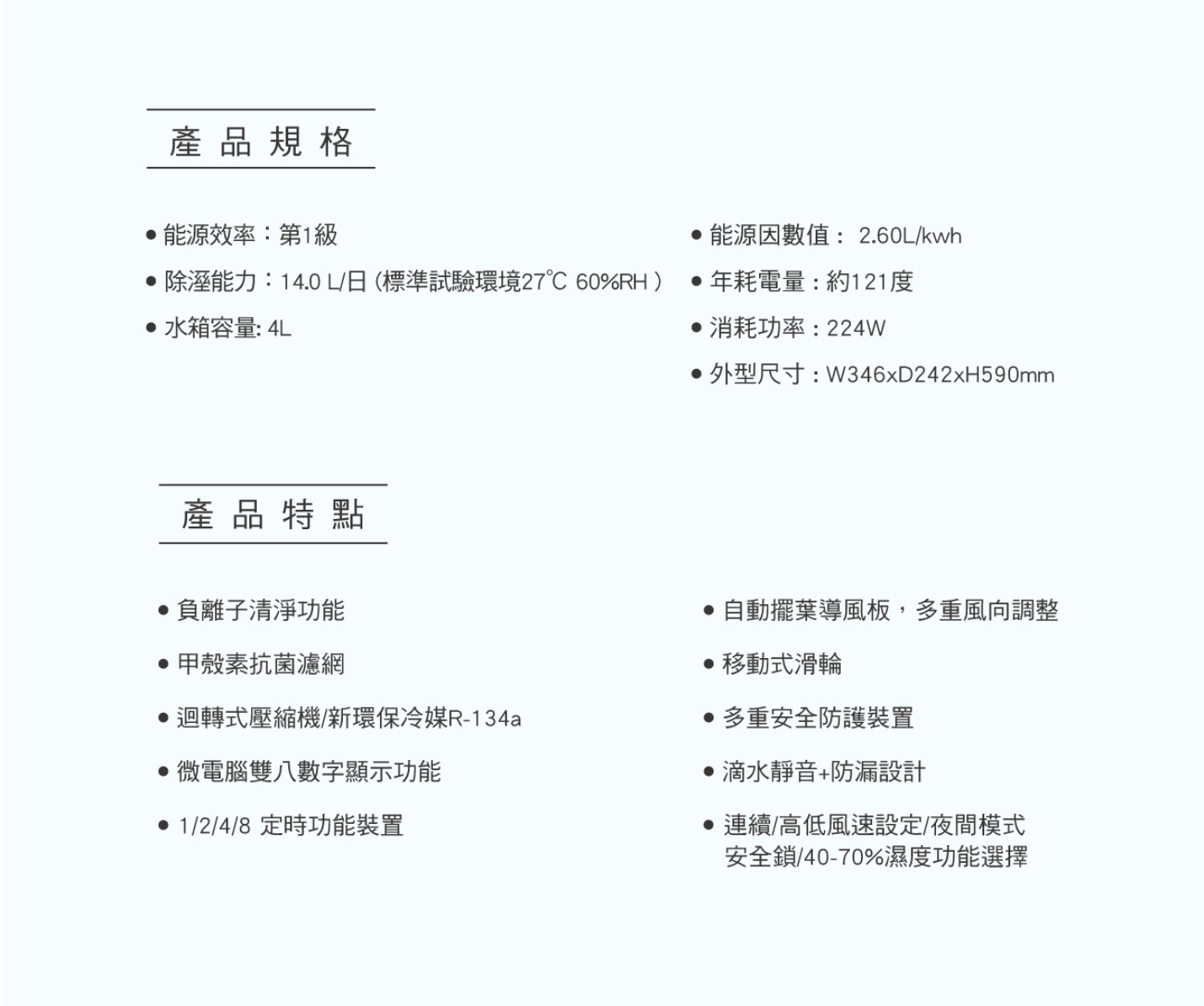 產品規格

● 能源效率：第1級
● 除溼能力：14.0 L/日 (標準試驗環境27℃ 60%RH )
● 水箱容量: 4L

● 能源因數值： 2.60L/kwh
● 年耗電量：約121度
● 消耗功率：224W
● 外型尺寸：W346xD242xH590mm

產品特點

● 負離子清淨功能
● 甲殼素抗菌濾網
● 迴轉式壓縮機/新環保冷媒R-134a
● 微電腦雙八數字顯示功能
● 1/2/4/8 定時功能裝置

● 自動擺葉導風板，多重風向調整
● 移動式滑輪
● 多重安全防護裝置
● 滴水靜音+防漏設計
● 連續/高低風速設定/夜間模式 安全鎖/40-70%濕度功能選擇